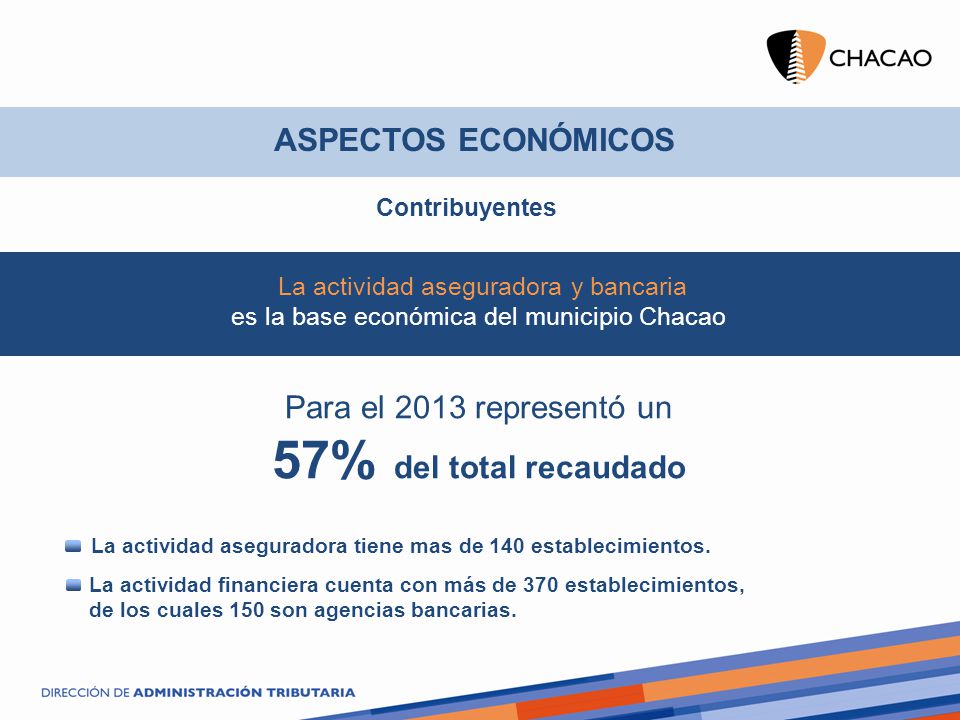 CHACAO

ASPECTOS ECONÓMICOS

Contribuyentes

La actividad aseguradora y bancaria
es la base económica del municipio Chacao

Para el 2013 representó un
57% del total recaudado

La actividad aseguradora tiene mas de 140 establecimientos.

La actividad financiera cuenta con más de 370 establecimientos, de los cuales 150 son agencias bancarias.

DIRECCIÓN DE ADMINISTRACIÓN TRIBUTARIA